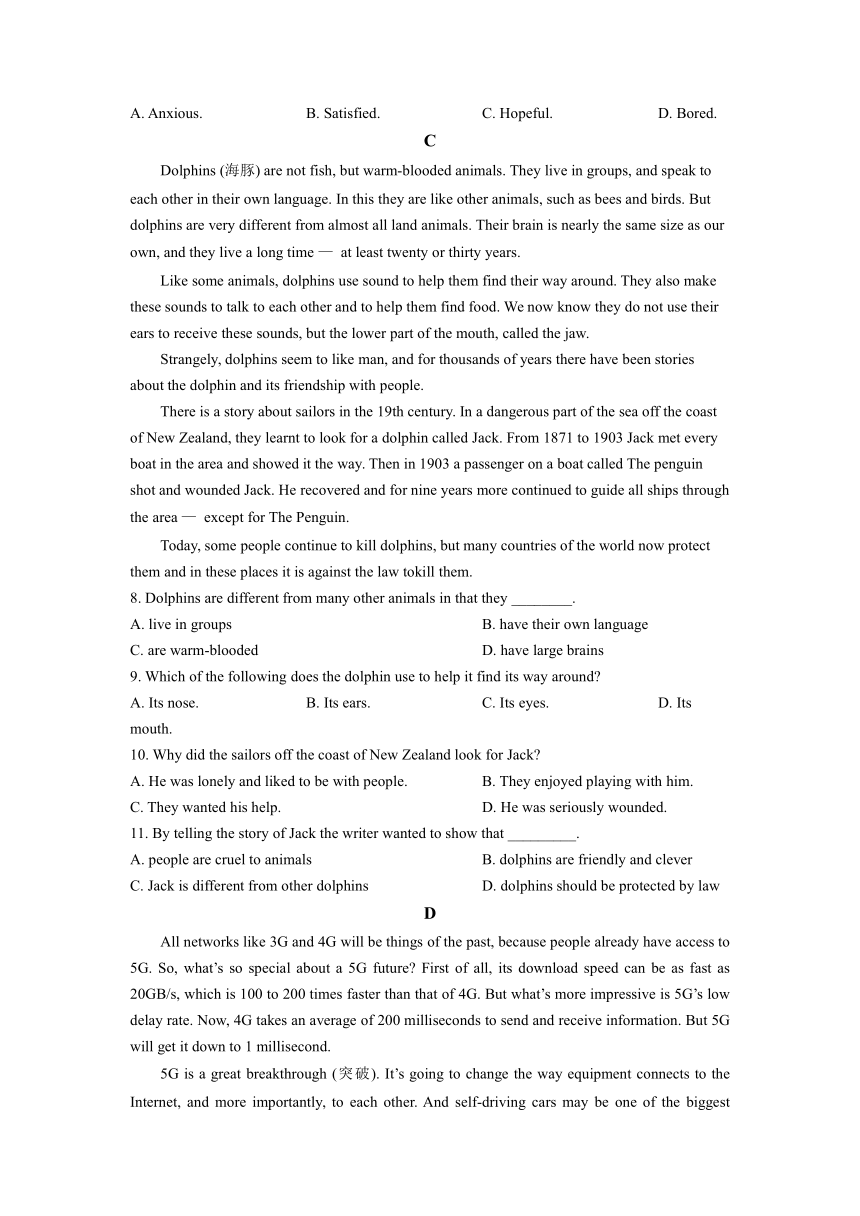 A. Anxious. B. Satisfied. C. Hopeful. D. Bored.

C

Dolphins (海豚) are not fish, but warm-blooded animals. They live in groups, and speak to each other in their own language. In this they are like other animals, such as bees and birds. But dolphins are very different from almost all land animals. Their brain is nearly the same size as our own, and they live a long time — at least twenty or thirty years.

Like some animals, dolphins use sound to help them find their way around. They also make these sounds to talk to each other and to help them find food. We now know they do not use their ears to receive these sounds, but the lower part of the mouth, called the jaw.

Strangely, dolphins seem to like man, and for thousands of years there have been stories about the dolphin and its friendship with people.

There is a story about sailors in the 19th century. In a dangerous part of the sea off the coast of New Zealand, they learnt to look for a dolphin called Jack. From 1871 to 1903 Jack met every boat in the area and showed it the way. Then in 1903 a passenger on a boat called The penguin shot and wounded Jack. He recovered and for nine years more continued to guide all ships through the area — except for The Penguin.

Today, some people continue to kill dolphins, but many countries of the world now protect them and in these places it is against the law tokill them.

8. Dolphins are different from many other animals in that they ________.

A. live in groups B. have their own language

C. are warm-blooded D. have large brains

9. Which of the following does the dolphin use to help it find its way around?

A. Its nose. B. Its ears. C. Its eyes. D. Its mouth.

10. Why did the sailors off the coast of New Zealand look for Jack?

A. He was lonely and liked to be with people. B. They enjoyed playing with him.

C. They wanted his help. D. He was seriously wounded.

11. By telling the story of Jack the writer wanted to show that _________.

A. people are cruel to animals B. dolphins are friendly and clever

C. Jack is different from other dolphins D. dolphins should be protected by law

D

All networks like 3G and 4G will be things of the past, because people already have access to 5G. So, what's so special about a 5G future? First of all, its download speed can be as fast as 20GB/s, which is 100 to 200 times faster than that of 4G. But what's more impressive is 5G's low delay rate. Now, 4G takes an average of 200 milliseconds to send and receive information. But 5G will get it down to 1 millisecond.

5G is a great breakthrough (突破). It's going to change the way equipment connects to the Internet, and more importantly, to each other. And self-driving cars may be one of the biggest